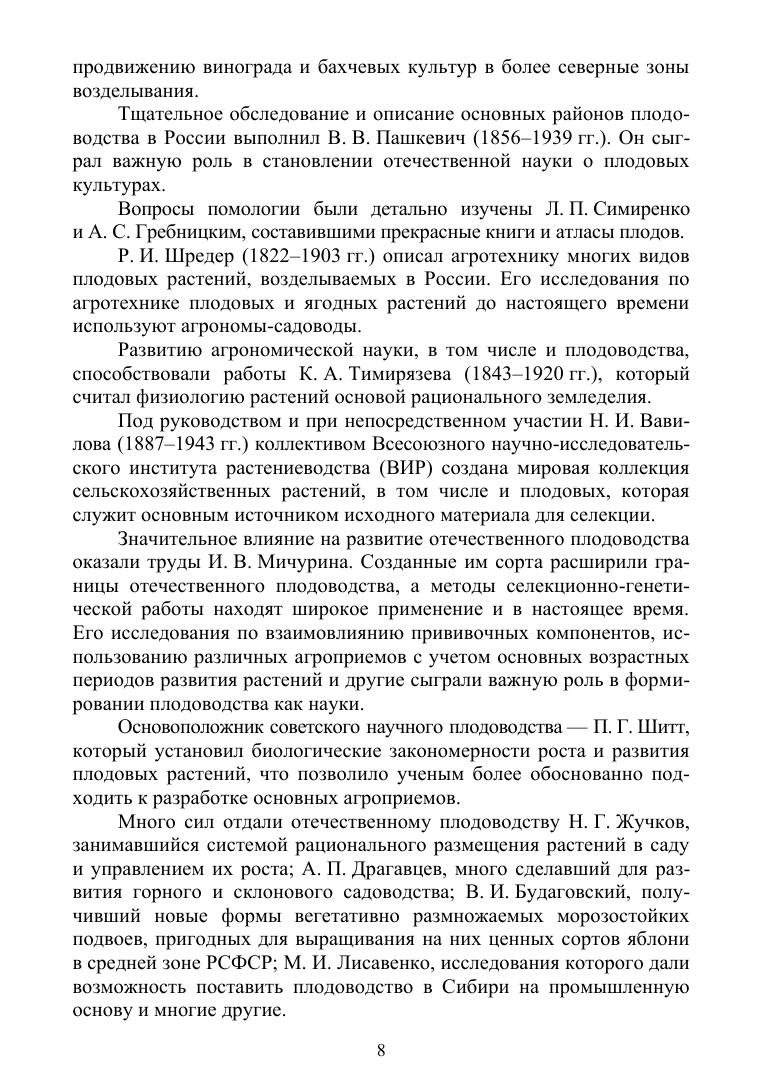 продвижению винограда и бахчевых культур в более северные зоны возделывания.

Тщательное обследование и описание основных районов плодоводства в России выполнил В. В. Пашкевич (1856–1939 гг.). Он сыграл важную роль в становлении отечественной науки о плодовых культурах.

Вопросы помологии были детально изучены Л. П. Симиренко и А. С. Гребницким, составившими прекрасные книги и атласы плодов.

Р. И. Шредер (1822–1903 гг.) описал агротехнику многих видов плодовых растений, возделываемых в России. Его исследования по агротехнике плодовых и ягодных растений до настоящего времени используют агрономы-садоводы.

Развитию агрономической науки, в том числе и плодоводства, способствовали работы К. А. Тимирязева (1843–1920 гг.), который считал физиологию растений основой рационального земледелия.

Под руководством и при непосредственном участии Н. И. Вавилова (1887–1943 гг.) коллективом Всесоюзного научно-исследовательского института растениеводства (ВИР) создана мировая коллекция сельскохозяйственных растений, в том числе и плодовых, которая служит основным источником исходного материала для селекции.

Значительное влияние на развитие отечественного плодоводства оказали труды И. В. Мичурина. Созданные им сорта расширили границы отечественного плодоводства, а методы селекционно-генетической работы находят широкое применение и в настоящее время. Его исследования по взаимовлиянию прививочных компонентов, использованию различных агроприемов с учетом основных возрастных периодов развития растений и другие сыграли важную роль в формировании плодоводства как науки.

Основоположник советского научного плодоводства — П. Г. Шитт, который установил биологические закономерности роста и развития плодовых растений, что позволило ученым более обоснованно подходить к разработке основных агроприемов.

Много сил отдали отечественному плодоводству Н. Г. Жучков, занимавшийся системой рационального размещения растений в саду и управлением их роста; А. П. Драгавцев, много сделавший для развития горного и склонового садоводства; В. И. Будаговский, получивший новые формы вегетативно размножаемых морозостойких подвоев, пригодных для выращивания на них ценных сортов яблони в средней зоне РСФСР; М. И. Лисавенко, исследования которого дали возможность поставить плодоводство в Сибири на промышленную основу и многие другие.

8